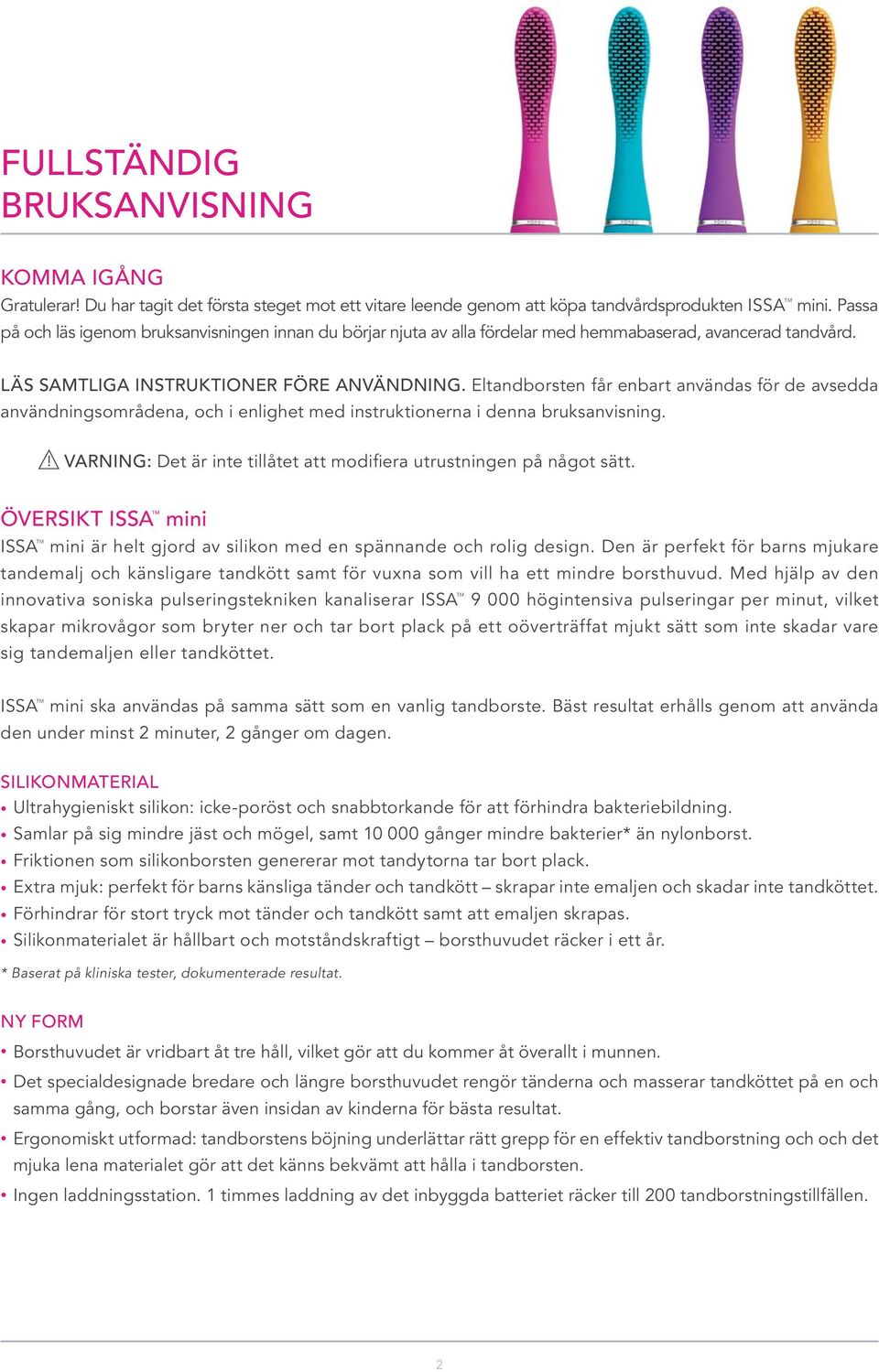 FULLSTÄNDIG BRUKSANVISNING

KOMMA IGÅNG
Gratulerar! Du har tagit det första steget mot ett vitare leende genom att köpa tandvårdsprodukten ISSA™ mini. Passa på och läs igenom bruksanvisningen innan du börjar njuta av alla fördelar med hemmabaserad, avancerad tandvård.

LÄS SAMTLIGA INSTRUKTIONER FÖRE ANVÄNDNING. Eltandborsten får enbart användas för de avsedda användningsområdena, och i enlighet med instruktionerna i denna bruksanvisning.

VARNING: Det är inte tillåtet att modifiera utrustningen på något sätt.

ÖVERSIKT ISSA™ mini
ISSA™ mini är helt gjord av silikon med en spännande och rolig design. Den är perfekt för barns mjukare tandemalj och känsligare tandkött samt för vuxna som vill ha ett mindre borsthuvud. Med hjälp av den innovativa soniska pulseringstekniken kanaliserar ISSA™ 9 000 högintensiva pulseringar per minut, vilket skapar mikrovågor som bryter ner och tar bort plack på ett oöverträffat mjukt sätt som inte skadar vare sig tandemaljen eller tandköttet.

ISSA™ mini ska användas på samma sätt som en vanlig tandborste. Bäst resultat erhålls genom att använda den under minst 2 minuter, 2 gånger om dagen.

SILIKONMATERIAL
• Ultrahygieniskt silikon: icke-poröst och snabbtorkande för att förhindra bakteriebildning.
• Samlar på sig mindre jäst och mögel, samt 10 000 gånger mindre bakterier* än nylonborst.
• Friktionen som silikonborsten genererar mot tandytorna tar bort plack.
• Extra mjuk: perfekt för barns känsliga tänder och tandkött – skrapar inte emaljen och skadar inte tandköttet.
• Förhindrar för stort tryck mot tänder och tandkött samt att emaljen skrapas.
• Silikonmaterialet är hållbart och motståndskraftigt – borsthuvudet räcker i ett år.
* Baserat på kliniska tester, dokumenterade resultat.

NY FORM
• Borsthuvudet är vridbart åt tre håll, vilket gör att du kommer åt överallt i munnen.
• Det specialdesignade bredare och längre borsthuvudet rengör tänderna och masserar tandköttet på en och samma gång, och borstar även insidan av kinderna för bästa resultat.
• Ergonomiskt utformad: tandborstens böjning underlättar rätt grepp för en effektiv tandborstning och och det mjuka lena materialet gör att det känns bekvämt att hålla i tandborsten.
• Ingen laddningsstation. 1 timmes laddning av det inbyggda batteriet räcker till 200 tandborstningstillfällen.

2